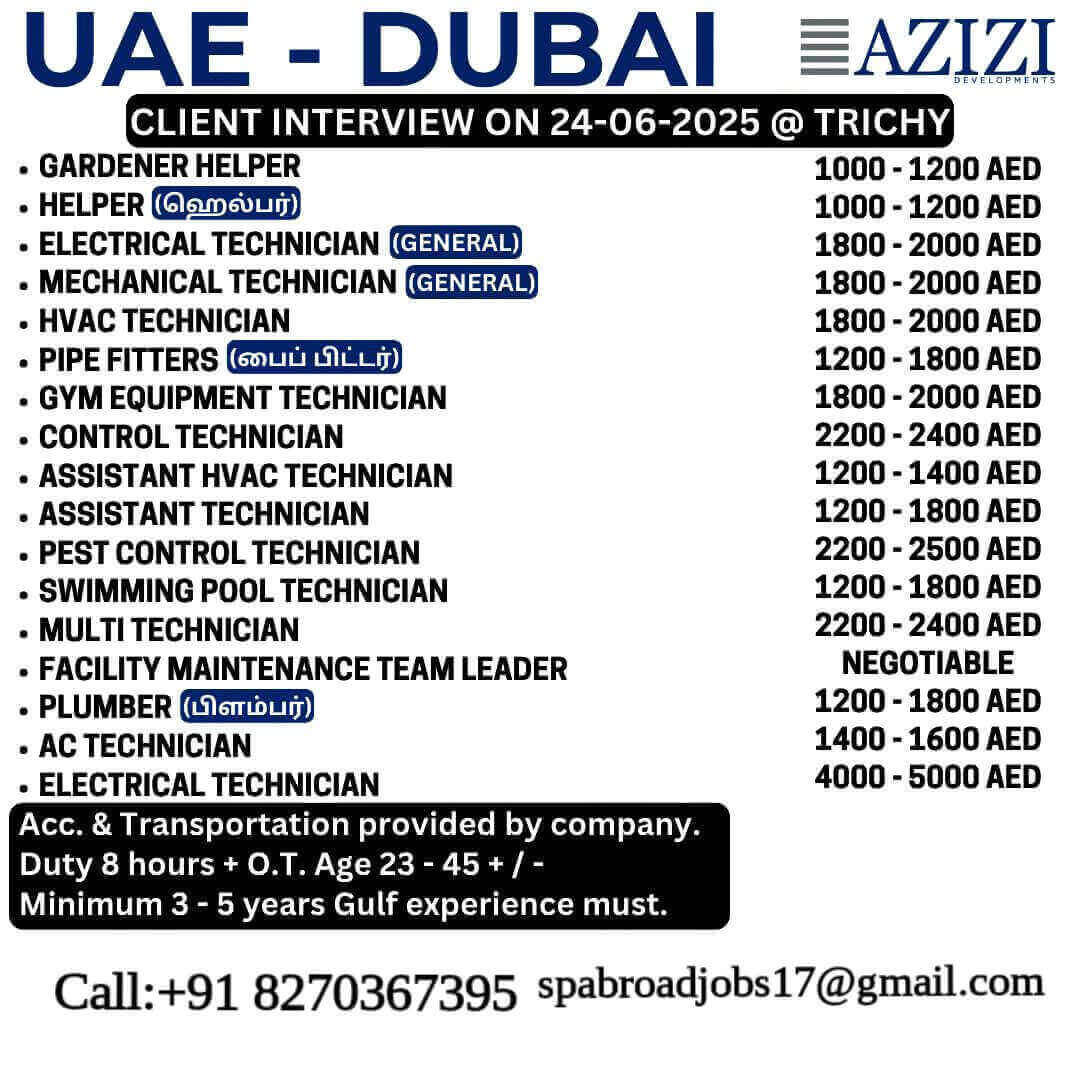 UAE - DUBAI

AZIZI
DEVELOPMENTS

CLIENT INTERVIEW ON 24-06-2025 @ TRICHY

• GARDENER HELPER
• HELPER (ஹெல்பர்)
• ELECTRICAL TECHNICIAN (GENERAL)
• MECHANICAL TECHNICIAN (GENERAL)
• HVAC TECHNICIAN
• PIPE FITTERS (பைப் பிட்டர்)
• GYM EQUIPMENT TECHNICIAN
• CONTROL TECHNICIAN
• ASSISTANT HVAC TECHNICIAN
• ASSISTANT TECHNICIAN
• PEST CONTROL TECHNICIAN
• SWIMMING POOL TECHNICIAN
• MULTI TECHNICIAN
• FACILITY MAINTENANCE TEAM LEADER
• PLUMBER (பிளம்பர்)
• AC TECHNICIAN
• ELECTRICAL TECHNICIAN

1000 - 1200 AED
1000 - 1200 AED
1800 - 2000 AED
1800 - 2000 AED
1800 - 2000 AED
1200 - 1800 AED
1800 - 2000 AED
2200 - 2400 AED
1200 - 1400 AED
1200 - 1800 AED
2200 - 2500 AED
1200 - 1800 AED
2200 - 2400 AED
NEGOTIABLE
1200 - 1800 AED
1400 - 1600 AED
4000 - 5000 AED

Acc. & Transportation provided by company.
Duty 8 hours + O.T. Age 23 - 45 + / -
Minimum 3 - 5 years Gulf experience must.

Call:+91 8270367395 spabroadjobs17@gmail.com